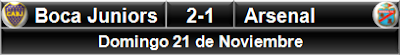 CABJ Boca Juniors 2-1 Arsenal

Domingo 21 de Noviembre